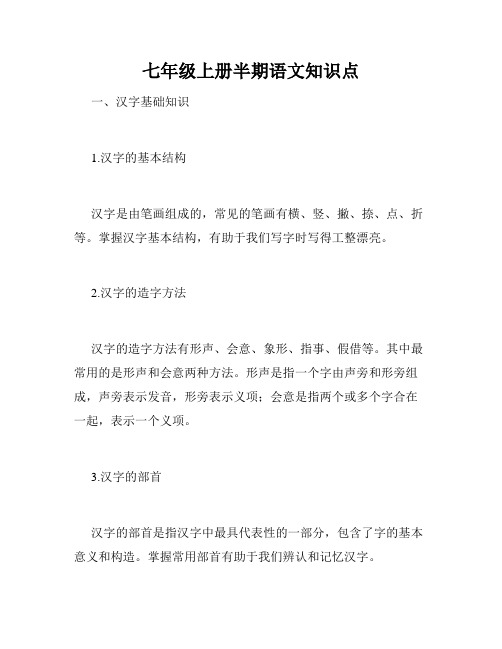 七年级上册半期语文知识点

一、汉字基础知识

1.汉字的基本结构

汉字是由笔画组成的，常见的笔画有横、竖、撇、捺、点、折等。掌握汉字基本结构，有助于我们写字时写得工整漂亮。

2.汉字的造字方法

汉字的造字方法有形声、会意、象形、指事、假借等。其中最常用的是形声和会意两种方法。形声是指一个字由声旁和形旁组成，声旁表示发音，形旁表示义项；会意是指两个或多个字合在一起，表示一个义项。

3.汉字的部首

汉字的部首是指汉字中最具代表性的一部分，包含了字的基本意义和构造。掌握常用部首有助于我们辨认和记忆汉字。